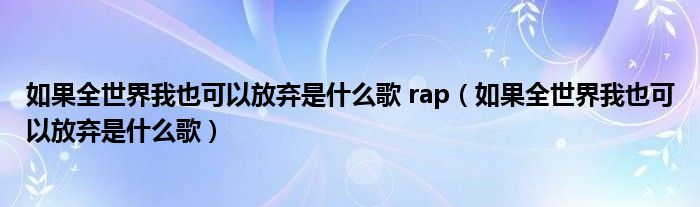 如果全世界我也可以放弃是什么歌 rap（如果全世界我也可以放弃是什么歌）